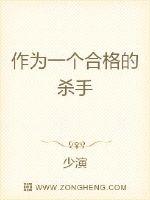 作为一个合格的杀手

少演

WWW.ZONGHENG.COM